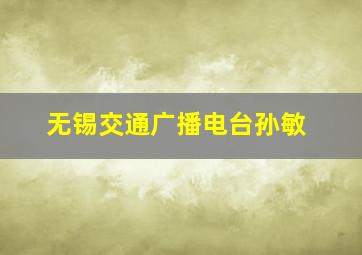 无锡交通广播电台孙敏